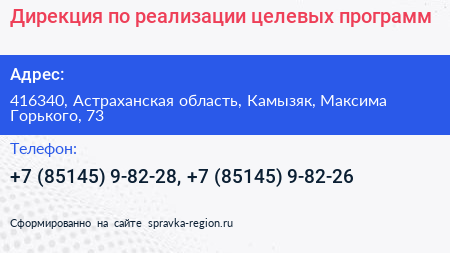 Дирекция по реализации целевых программ

Адрес:

416340, Астраханская область, Камызяк, Максима Горького, 73

Телефон:

+7 (85145) 9-82-28, +7 (85145) 9-82-26

Сформированно на сайте spravka-region.ru